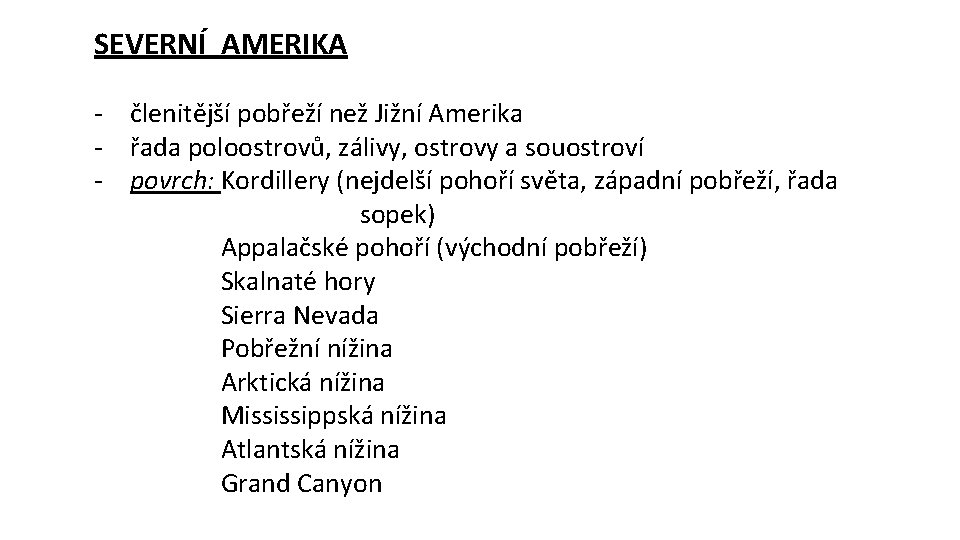 SEVERNÍ AMERIKA

- členitější pobřeží než Jižní Amerika
- řada poloostrovů, zálivy, ostrovy a souostroví
- povrch: Kordillery (nejdelší pohoří světa, západní pobřeží, řada sopek)
Appalačské pohoří (východní pobřeží)
Skalnaté hory
Sierra Nevada
Pobřežní nížina
Arktická nížina
Mississippská nížina
Atlantská nížina
Grand Canyon